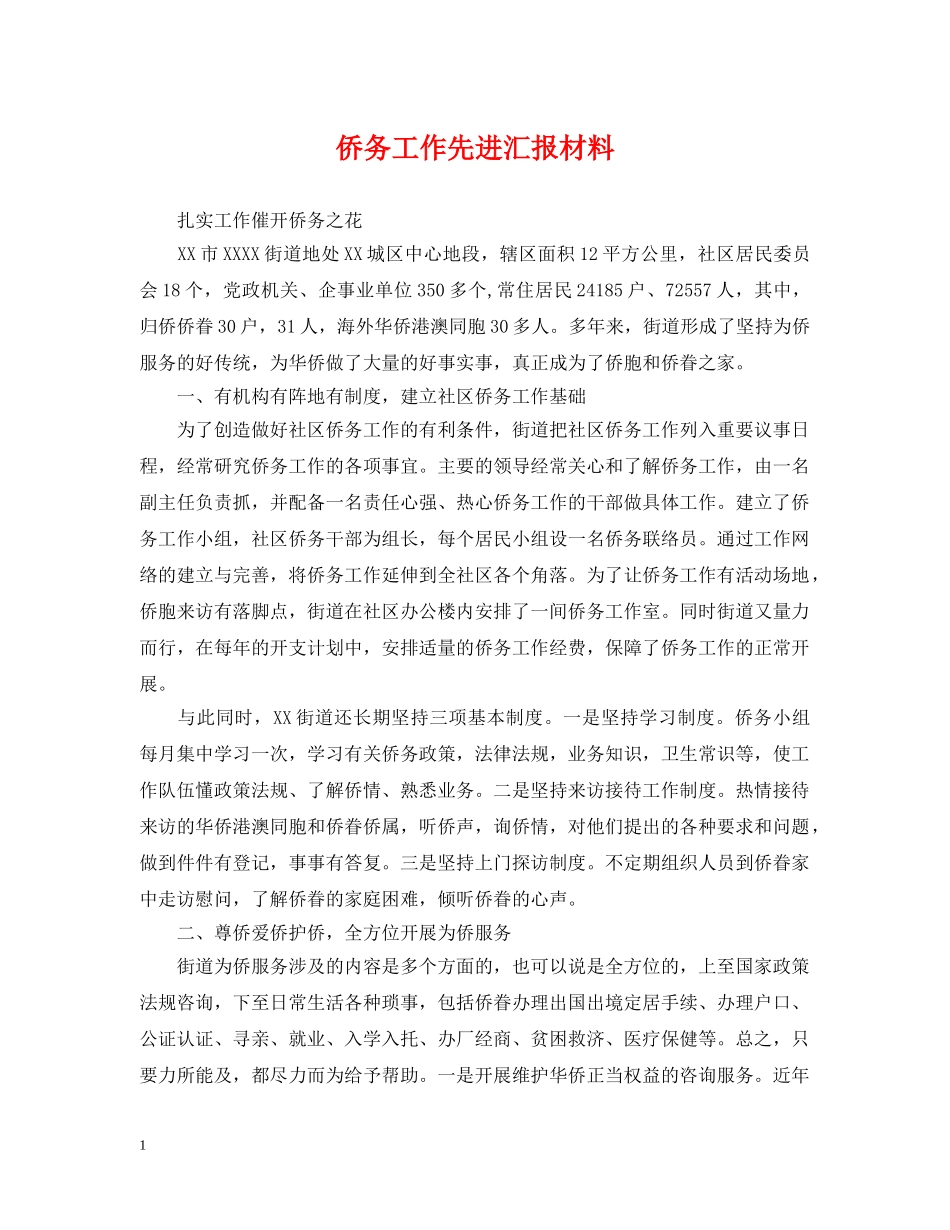 侨务工作先进汇报材料

扎实工作催开侨务之花

XX市XXXX街道地处XX城区中心地段，辖区面积12平方公里，社区居民委员会18个，党政机关、企事业单位350多个,常住居民24185户、72557人，其中，归侨侨眷30户，31人，海外华侨港澳同胞30多人。多年来，街道形成了坚持为侨服务的好传统，为华侨做了大量的好事实事，真正成为了侨胞和侨眷之家。

一、有机构有阵地有制度，建立社区侨务工作基础

为了创造做好社区侨务工作的有利条件，街道把社区侨务工作列入重要议事日程，经常研究侨务工作的各项事宜。主要的领导经常关心和了解侨务工作，由一名副主任负责抓，并配备一名责任心强、热心侨务工作的干部做具体工作。建立了侨务工作小组，社区侨务干部为组长，每个居民小组设一名侨务联络员。通过工作网络的建立与完善，将侨务工作延伸到全社区各个角落。为了让侨务工作有活动场地，侨胞来访有落脚点，街道在社区办公楼内安排了一间侨务工作室。同时街道又量力而行，在每年的开支计划中，安排适量的侨务工作经费，保障了侨务工作的正常开展。

与此同时，XX街道还长期坚持三项基本制度。一是坚持学习制度。侨务小组每月集中学习一次，学习有关侨务政策，法律法规，业务知识，卫生常识等，使工作队伍懂政策法规、了解侨情、熟悉业务。二是坚持来访接待工作制度。热情接待来访的华侨港澳同胞和侨眷侨属，听侨声，询侨情，对他们提出的各种要求和问题，做到件件有登记，事事有答复。三是坚持上门探访制度。不定期组织人员到侨眷家中走访慰问，了解侨眷的家庭困难，倾听侨眷的心声。

二、尊侨爱侨护侨，全方位开展为侨服务

街道为侨服务涉及的内容是多个方面的，也可以说是全方位的，上至国家政策法规咨询，下至日常生活各种琐事，包括侨眷办理出国出境定居手续、办理户口、公证认证、寻亲、就业、入学入托、办厂经商、贫困救济、医疗保健等。总之，只要力所能及，都尽力而为给予帮助。一是开展维护华侨正当权益的咨询服务。近年

1